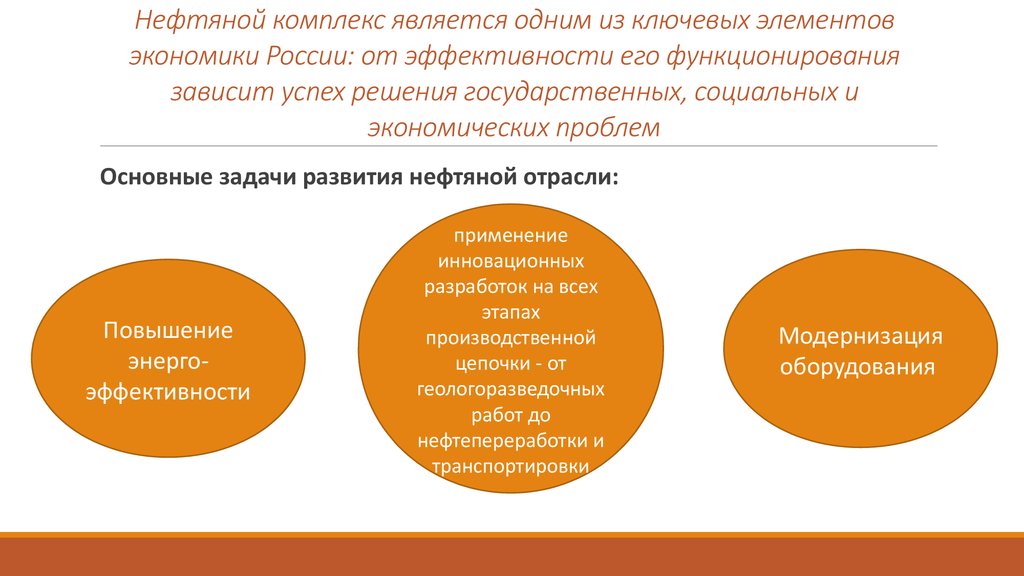 Нефтяной комплекс является одним из ключевых элементов экономики России: от эффективности его функционирования зависит успех решения государственных, социальных и экономических проблем

Основные задачи развития нефтяной отрасли:

Повышение энерго-эффективности

применение инновационных разработок на всех этапах производственной цепочки - от геологоразведочных работ до нефтепереработки и транспортировки

Модернизация оборудования